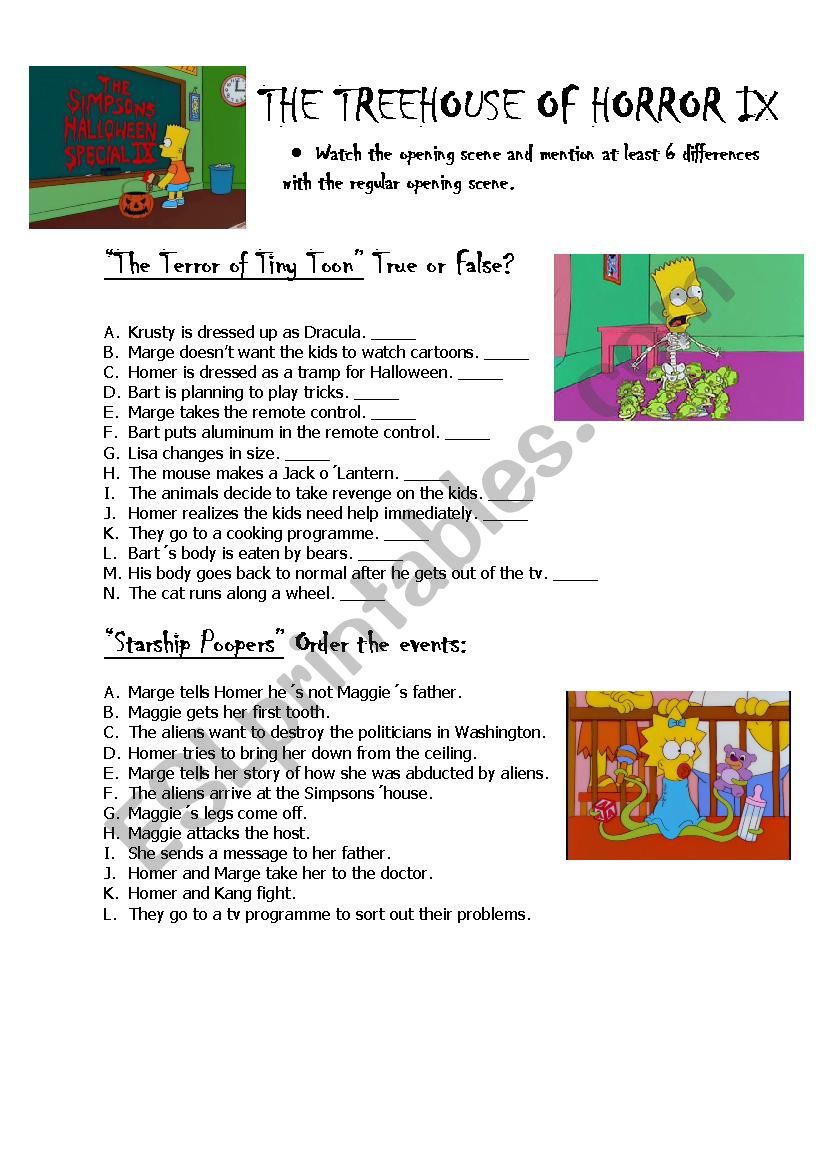 THE SIMPSONS HALLOWEEN SPECIAL IX

THE TREEHOUSE OF HORROR IX

• Watch the opening scene and mention at least 6 differences with the regular opening scene.

"The Terror of Tiny Toon" True or False?

A. Krusty is dressed up as Dracula. _____
B. Marge doesn't want the kids to watch cartoons. _____
C. Homer is dressed as a tramp for Halloween. _____
D. Bart is planning to play tricks. _____
E. Marge takes the remote control. _____
F. Bart puts aluminum in the remote control. _____
G. Lisa changes in size. _____
H. The mouse makes a Jack o´Lantern. _____
I. The animals decide to take revenge on the kids. _____
J. Homer realizes the kids need help immediately. _____
K. They go to a cooking programme. _____
L. Bart´s body is eaten by bears. _____
M. His body goes back to normal after he gets out of the tv. _____
N. The cat runs along a wheel. _____

"Starship Poopers" Order the events:

A. Marge tells Homer he´s not Maggie´s father.
B. Maggie gets her first tooth.
C. The aliens want to destroy the politicians in Washington.
D. Homer tries to bring her down from the ceiling.
E. Marge tells her story of how she was abducted by aliens.
F. The aliens arrive at the Simpsons´house.
G. Maggie´s legs come off.
H. Maggie attacks the host.
I. She sends a message to her father.
J. Homer and Marge take her to the doctor.
K. Homer and Kang fight.
L. They go to a tv programme to sort out their problems.

ESLprintables.com